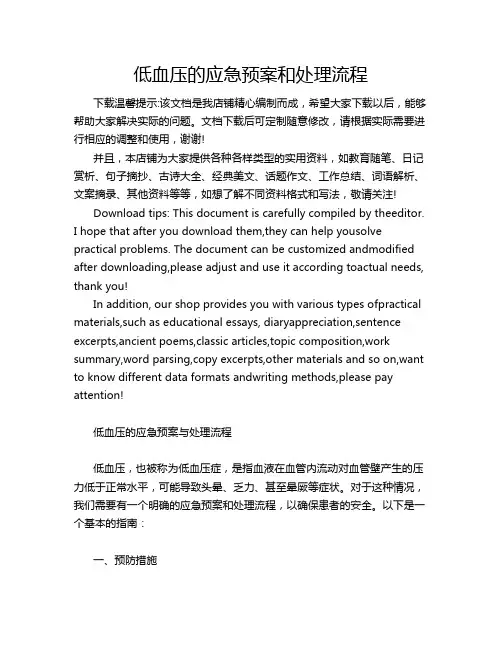 低血压的应急预案和处理流程

下载温馨提示:该文档是我店铺精心编制而成，希望大家下载以后，能够帮助大家解决实际的问题。文档下载后可定制随意修改，请根据实际需要进行相应的调整和使用，谢谢!

并且，本店铺为大家提供各种各样类型的实用资料，如教育随笔、日记赏析、句子摘抄、古诗大全、经典美文、话题作文、工作总结、词语解析、文案摘录、其他资料等等，如想了解不同资料格式和写法，敬请关注!

Download tips: This document is carefully compiled by theeditor. I hope that after you download them,they can help yousolve practical problems. The document can be customized andmodified after downloading,please adjust and use it according toactual needs, thank you!

In addition, our shop provides you with various types ofpractical materials,such as educational essays, diaryappreciation,sentence excerpts,ancient poems,classic articles,topic composition,work summary,word parsing,copy excerpts,other materials and so on,want to know different data formats andwriting methods,please pay attention!

低血压的应急预案与处理流程

低血压，也被称为低血压症，是指血液在血管内流动对血管壁产生的压力低于正常水平，可能导致头晕、乏力、甚至晕厥等症状。对于这种情况，我们需要有一个明确的应急预案和处理流程，以确保患者的安全。以下是一个基本的指南：

一、预防措施